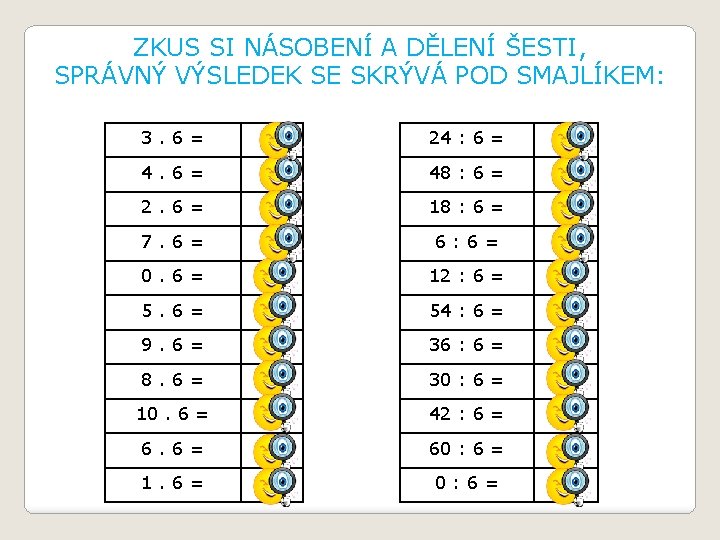 ZKUS SI NÁSOBENÍ A DĚLENÍ ŠESTI,
SPRÁVNÝ VÝSLEDEK SE SKRÝVÁ POD SMAJLÍKEM:

| 3 . 6 = | |
|---|---|
| 4 . 6 = | |
| 2 . 6 = | |
| 7 . 6 = | |
| 0 . 6 = | |
| 5 . 6 = | |
| 9 . 6 = | |
| 8 . 6 = | |
| 10 . 6 = | |
| 6 . 6 = | |
| 1 . 6 = | |

| 24 : 6 = | |
|---|---|
| 48 : 6 = | |
| 18 : 6 = | |
| 6 : 6 = | |
| 12 : 6 = | |
| 54 : 6 = | |
| 36 : 6 = | |
| 30 : 6 = | |
| 42 : 6 = | |
| 60 : 6 = | |
| 0 : 6 = | |